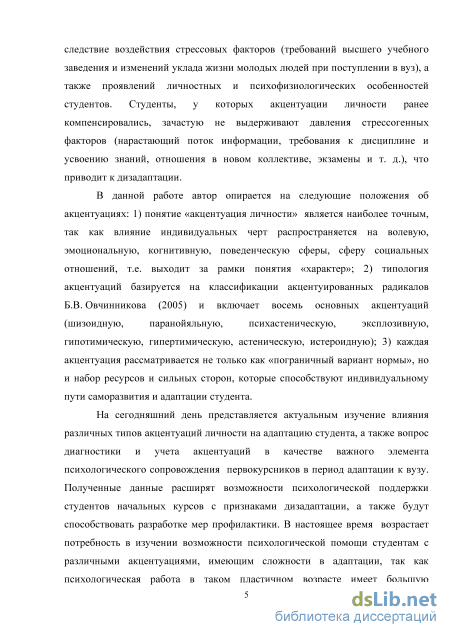 следствие воздействия стрессовых факторов (требований высшего учебного заведения и изменений уклада жизни молодых людей при поступлении в вуз), а также проявлений личностных и психофизиологических особенностей студентов. Студенты, у которых акцентуации личности ранее компенсировались, зачастую не выдерживают давления стрессогенных факторов (нарастающий поток информации, требования к дисциплине и усвоению знаний, отношения в новом коллективе, экзамены и т. д.), что приводит к дизадаптации.

В данной работе автор опирается на следующие положения об акцентуациях: 1) понятие «акцентуация личности» является наиболее точным, так как влияние индивидуальных черт распространяется на волевую, эмоциональную, когнитивную, поведенческую сферы, сферу социальных отношений, т.е. выходит за рамки понятия «характер»; 2) типология акцентуаций базируется на классификации акцентуированных радикалов Б.В. Овчинникова (2005) и включает восемь основных акцентуаций (шизоидную, паранойяльную, психастеническую, эксплозивную, гипотимическую, гипертимическую, астеническую, истероидную); 3) каждая акцентуация рассматривается не только как «пограничный вариант нормы», но и набор ресурсов и сильных сторон, которые способствуют индивидуальному пути саморазвития и адаптации студента.

На сегодняшний день представляется актуальным изучение влияния различных типов акцентуаций личности на адаптацию студента, а также вопрос диагностики и учета акцентуаций в качестве важного элемента психологического сопровождения первокурсников в период адаптации к вузу. Полученные данные расширят возможности психологической поддержки студентов начальных курсов с признаками дизадаптации, а также будут способствовать разработке мер профилактики. В настоящее время возрастает потребность в изучении возможности психологической помощи студентам с различными акцентуациями, имеющим сложности в адаптации, так как психологическая работа в таком пластичном возрасте имеет большую

5

dsLib.net
библиотека диссертаций